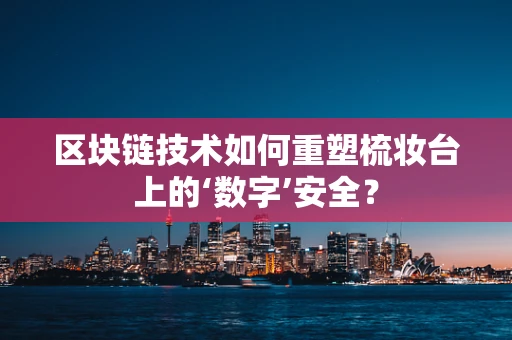 区块链技术如何重塑梳妆台上的‘数字’安全？